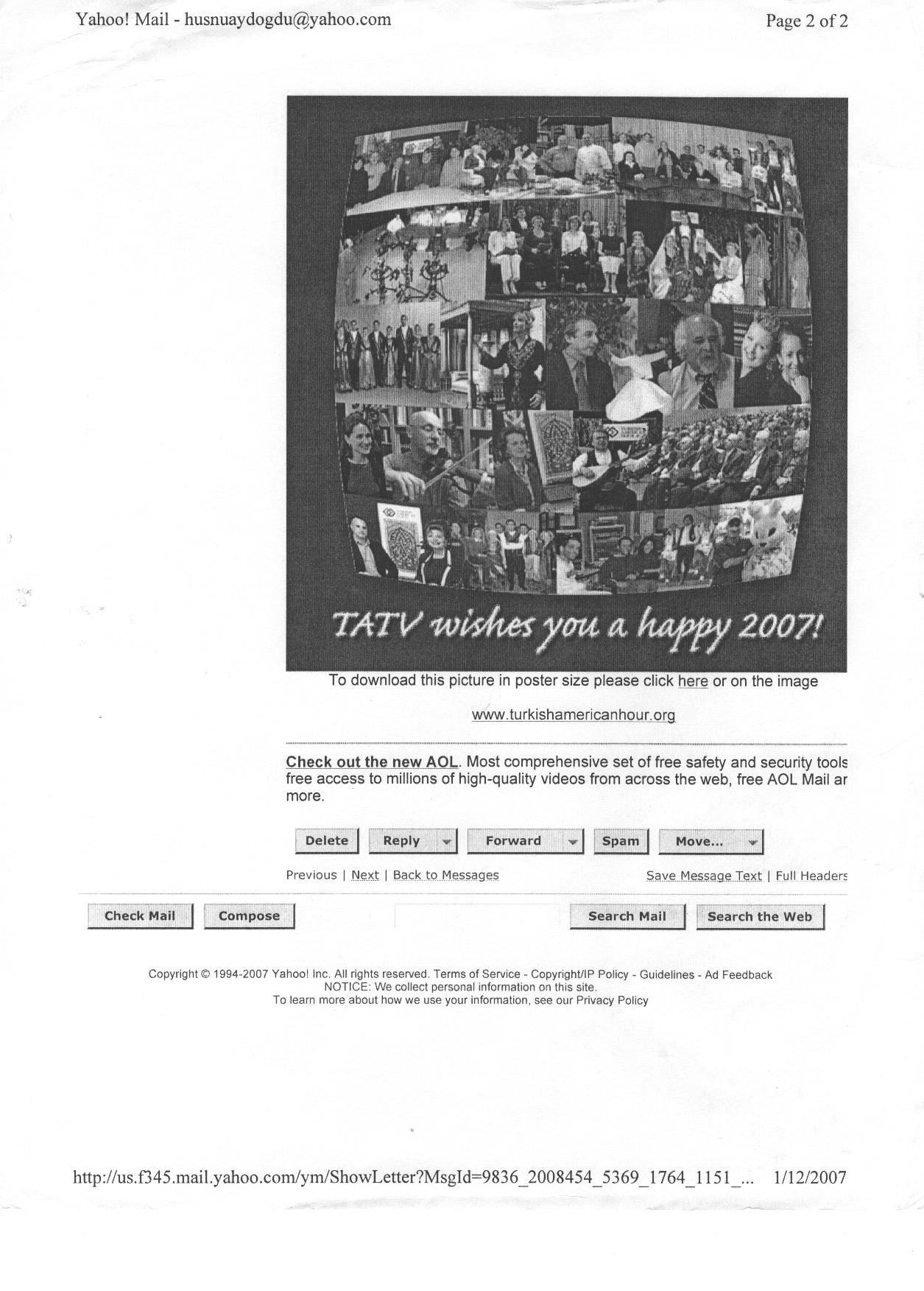 Yahoo! Mail - husnuaydogdu@yahoo.com

Page 2 of 2

TATV wishes you a happy 2007!

To download this picture in poster size please click here or on the image

www.turkishamericanhour.org

Check out the new AOL. Most comprehensive set of free safety and security tools free access to millions of high-quality videos from across the web, free AOL Mail ar more.

Delete Reply Forward Spam Move...

Previous | Next | Back to Messages

Save Message Text | Full Headers

Check Mail Compose Search Mail Search the Web

Copyright © 1994-2007 Yahoo! Inc. All rights reserved. Terms of Service - Copyright/IP Policy - Guidelines - Ad Feedback
NOTICE: We collect personal information on this site.
To learn more about how we use your information, see our Privacy Policy

http://us.f345.mail.yahoo.com/ym/ShowLetter?MsgId=9836_2008454_5369_1764_1151_... 1/12/2007